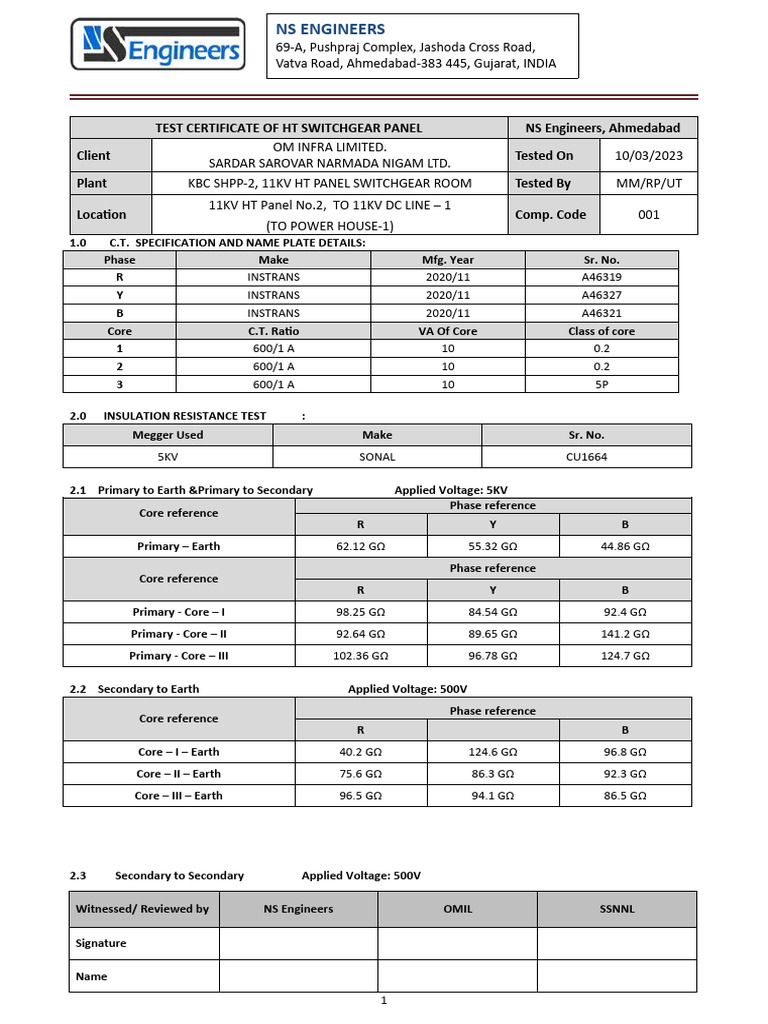 NS Engineers

NS ENGINEERS
69-A, Pushpraj Complex, Jashoda Cross Road, Vatva Road, Ahmedabad-383 445, Gujarat, INDIA

| TEST CERTIFICATE OF HT SWITCHGEAR PANEL | | NS Engineers, Ahmedabad | |
|---|---|---|---|
| Client | OM INFRA LIMITED. SARDAR SAROVAR NARMADA NIGAM LTD. | Tested On | 10/03/2023 |
| Plant | KBC SHPP-2, 11KV HT PANEL SWITCHGEAR ROOM | Tested By | MM/RP/UT |
| Location | 11KV HT Panel No.2, TO 11KV DC LINE – 1 (TO POWER HOUSE-1) | Comp. Code | 001 |

1.0 C.T. SPECIFICATION AND NAME PLATE DETAILS:

| Phase | Make | Mfg. Year | Sr. No. |
|---|---|---|---|
| R | INSTRANS | 2020/11 | A46319 |
| Y | INSTRANS | 2020/11 | A46327 |
| B | INSTRANS | 2020/11 | A46321 |
| Core | C.T. Ratio | VA Of Core | Class of core |
| 1 | 600/1 A | 10 | 0.2 |
| 2 | 600/1 A | 10 | 0.2 |
| 3 | 600/1 A | 10 | 5P |

2.0 INSULATION RESISTANCE TEST :

| Megger Used | Make | Sr. No. |
|---|---|---|
| 5KV | SONAL | CU1664 |

2.1 Primary to Earth &Primary to Secondary Applied Voltage: 5KV

| Core reference | Phase reference | | |
|---|---|---|---|
| | R | Y | B |
| Primary – Earth | 62.12 GΩ | 55.32 GΩ | 44.86 GΩ |
| Core reference | Phase reference | | |
| | R | Y | B |
| Primary - Core – I | 98.25 GΩ | 84.54 GΩ | 92.4 GΩ |
| Primary - Core – II | 92.64 GΩ | 89.65 GΩ | 141.2 GΩ |
| Primary - Core – III | 102.36 GΩ | 96.78 GΩ | 124.7 GΩ |

2.2 Secondary to Earth Applied Voltage: 500V

| Core reference | Phase reference | | |
|---|---|---|---|
| | R | | B |
| Core – I – Earth | 40.2 GΩ | 124.6 GΩ | 96.8 GΩ |
| Core – II – Earth | 75.6 GΩ | 86.3 GΩ | 92.3 GΩ |
| Core – III – Earth | 96.5 GΩ | 94.1 GΩ | 86.5 GΩ |

2.3 Secondary to Secondary Applied Voltage: 500V

| Witnessed/ Reviewed by | NS Engineers | OMIL | SSNNL |
|---|---|---|---|
| Signature | | | |
| Name | | | |

1